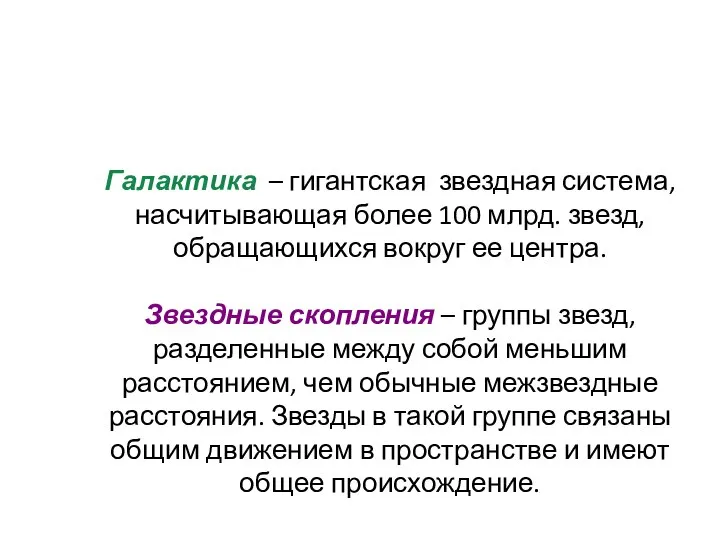 Галактика – гигантская звездная система, насчитывающая более 100 млрд. звезд, обращающихся вокруг ее центра.

Звездные скопления – группы звезд, разделенные между собой меньшим расстоянием, чем обычные межзвездные расстояния. Звезды в такой группе связаны общим движением в пространстве и имеют общее происхождение.